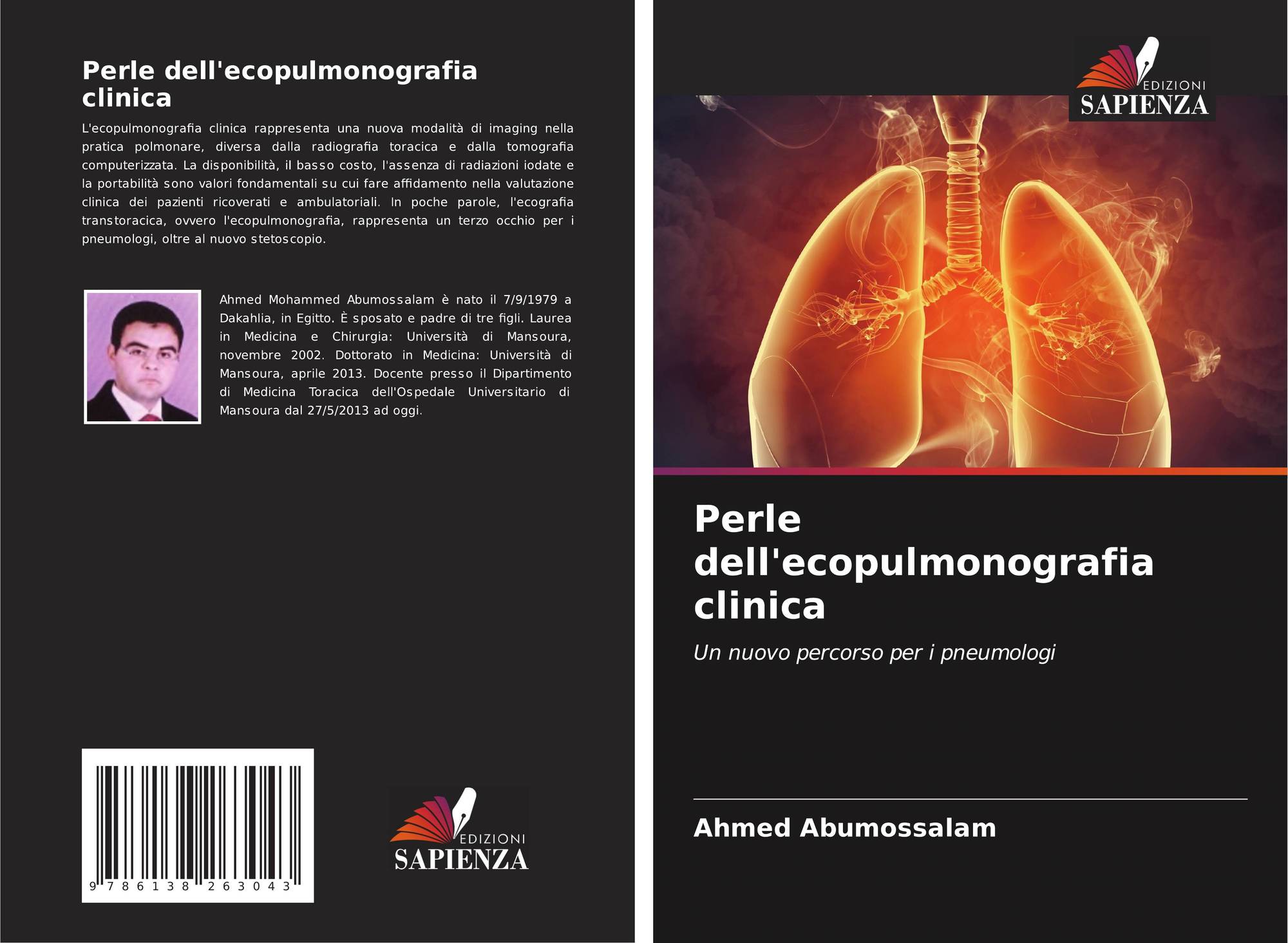 Perle dell'ecopulmonografia clinica

L'ecopulmonografia clinica rappresenta una nuova modalità di imaging nella pratica polmonare, diversa dalla radiografia toracica e dalla tomografia computerizzata. La disponibilità, il basso costo, l'assenza di radiazioni iodate e la portabilità sono valori fondamentali su cui fare affidamento nella valutazione clinica dei pazienti ricoverati e ambulatoriali. In poche parole, l'ecografia transtoracica, ovvero l'ecopulmonografia, rappresenta un terzo occhio per i pneumologi, oltre al nuovo stetoscopio.

Ahmed Mohammed Abumossalam è nato il 7/9/1979 a Dakahlia, in Egitto. È sposato e padre di tre figli. Laurea in Medicina e Chirurgia: Università di Mansoura, novembre 2002. Dottorato in Medicina: Università di Mansoura, aprile 2013. Docente presso il Dipartimento di Medicina Toracica dell'Ospedale Universitario di Mansoura dal 27/5/2013 ad oggi.

9 786138 263043

EDIZIONI
SAPIENZA

EDIZIONI
SAPIENZA

Perle dell'ecopulmonografia clinica

Un nuovo percorso per i pneumologi

Ahmed Abumossalam